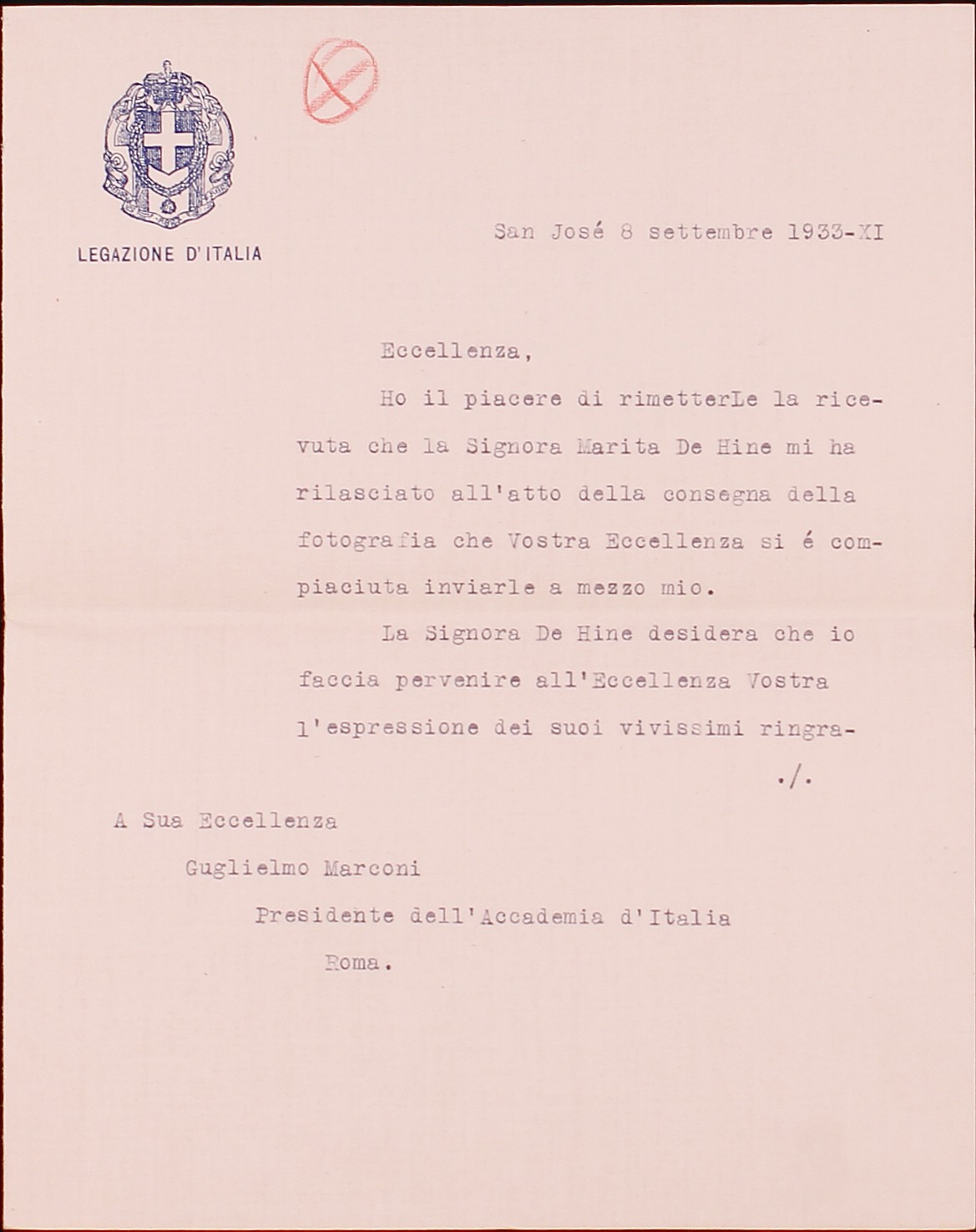 LEGAZIONE D'ITALIA

San José 8 settembre 1933-XI

Eccellenza,

Ho il piacere di rimetterLe la ricevuta che la Signora Marita De Hine mi ha rilasciato all'atto della consegna della fotografia che Vostra Eccellenza si é compiaciuta inviarle a mezzo mio.

La Signora De Hine desidera che io faccia pervenire all'Eccellenza Vostra l'espressione dei suoi vivissimi ringra-

./.

A Sua Eccellenza
Guglielmo Marconi
Presidente dell'Accademia d'Italia
Roma.